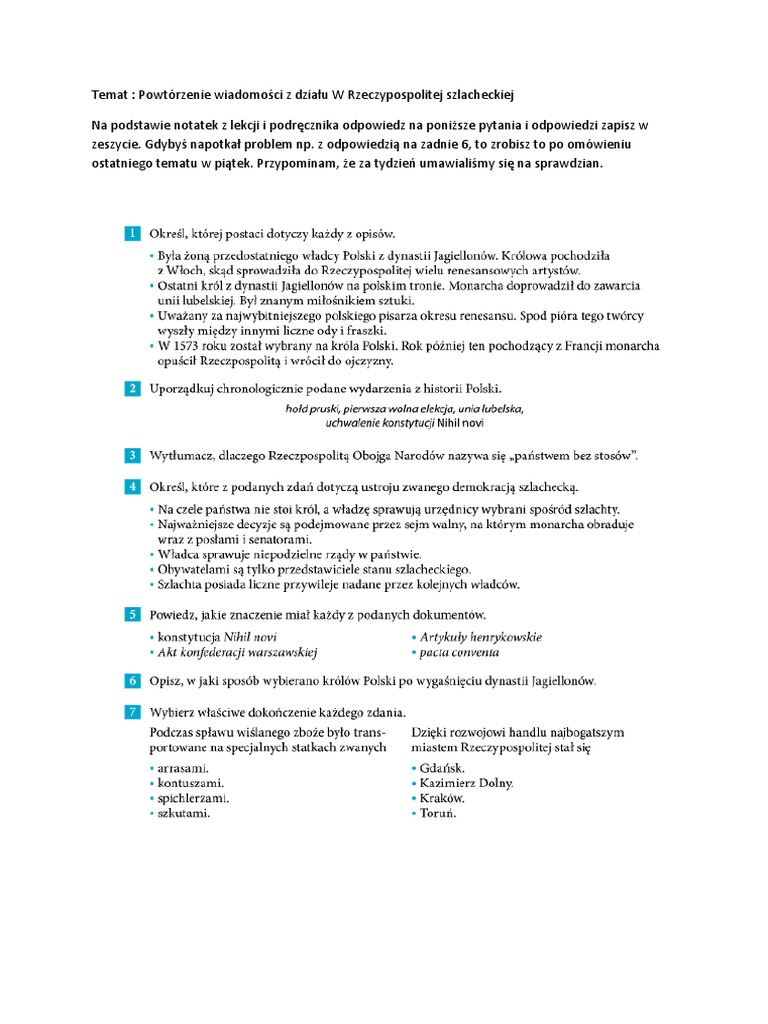 Temat : Powtórzenie wiadomości z działu W Rzeczypospolitej szlacheckiej

Na podstawie notatek z lekcji i podręcznika odpowiedz na poniższe pytania i odpowiedzi zapisz w zeszycie. Gdybyś napotkał problem np. z odpowiedzią na zadnie 6, to zrobisz to po omówieniu ostatniego tematu w piątek. Przypominam, że za tydzień umawialiśmy się na sprawdzian.

1 Określ, której postaci dotyczy każdy z opisów.

• Była żoną przedostatniego władcy Polski z dynastii Jagiellonów. Królowa pochodziła z Włoch, skąd sprowadziła do Rzeczypospolitej wielu renesansowych artystów.
• Ostatni król z dynastii Jagiellonów na polskim tronie. Monarcha doprowadził do zawarcia unii lubelskiej. Był znanym miłośnikiem sztuki.
• Uważany za najwybitniejszego polskiego pisarza okresu renesansu. Spod pióra tego twórcy wyszły między innymi liczne ody i fraszki.
• W 1573 roku został wybrany na króla Polski. Rok później ten pochodzący z Francji monarcha opuścił Rzeczpospolitą i wrócił do ojczyzny.

2 Uporządkuj chronologicznie podane wydarzenia z historii Polski.

hołd pruski, pierwsza wolna elekcja, unia lubelska, uchwalenie konstytucji Nihil novi

3 Wytłumacz, dlaczego Rzeczpospolitą Obojga Narodów nazywa się „państwem bez stosów".

4 Określ, które z podanych zdań dotyczą ustroju zwanego demokracją szlachecką.

• Na czele państwa nie stoi król, a władzę sprawują urzędnicy wybrani spośród szlachty.
• Najważniejsze decyzje są podejmowane przez sejm walny, na którym monarcha obraduje wraz z posłami i senatorami.
• Władca sprawuje niepodzielne rządy w państwie.
• Obywatelami są tylko przedstawiciele stanu szlacheckiego.
• Szlachta posiada liczne przywileje nadane przez kolejnych władców.

5 Powiedz, jakie znaczenie miał każdy z podanych dokumentów.

• konstytucja Nihil novi
• Akt konfederacji warszawskiej
• Artykuły henrykowskie
• pacta conventa

6 Opisz, w jaki sposób wybierano królów Polski po wygaśnięciu dynastii Jagiellonów.

7 Wybierz właściwe dokończenie każdego zdania.

Podczas spławu wiślanego zboże było transportowane na specjalnych statkach zwanych

• arrasami.
• kontuszami.
• spichlerzami.
• szkutami.

Dzięki rozwojowi handlu najbogatszym miastem Rzeczypospolitej stał się

• Gdańsk.
• Kazimierz Dolny.
• Kraków.
• Toruń.